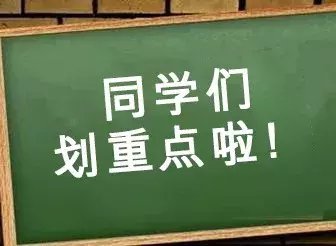 同学们
划重点啦！